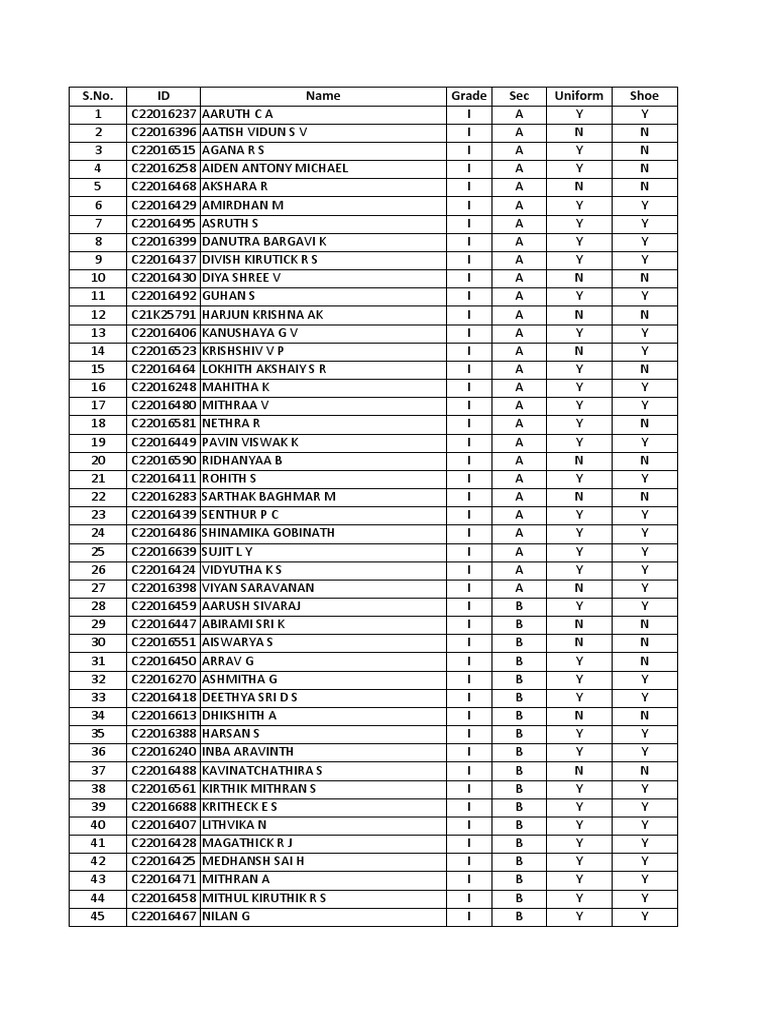 | S.No. | ID | Name | Grade | Sec | Uniform | Shoe |
|---|---|---|---|---|---|---|
| 1 | C22016237 | AARUTH C A | I | A | Y | Y |
| 2 | C22016396 | AATISH VIDUN S V | I | A | N | N |
| 3 | C22016515 | AGANA R S | I | A | Y | N |
| 4 | C22016258 | AIDEN ANTONY MICHAEL | I | A | Y | N |
| 5 | C22016468 | AKSHARA R | I | A | N | N |
| 6 | C22016429 | AMIRDHAN M | I | A | Y | Y |
| 7 | C22016495 | ASRUTH S | I | A | Y | Y |
| 8 | C22016399 | DANUTRA BARGAVI K | I | A | Y | Y |
| 9 | C22016437 | DIVISH KIRUTICK R S | I | A | Y | Y |
| 10 | C22016430 | DIYA SHREE V | I | A | N | N |
| 11 | C22016492 | GUHAN S | I | A | Y | Y |
| 12 | C21K25791 | HARJUN KRISHNA AK | I | A | N | N |
| 13 | C22016406 | KANUSHAYA G V | I | A | Y | Y |
| 14 | C22016523 | KRISHSHIV V P | I | A | N | Y |
| 15 | C22016464 | LOKHITH AKSHAIY S R | I | A | Y | N |
| 16 | C22016248 | MAHITHA K | I | A | Y | Y |
| 17 | C22016480 | MITHRAA V | I | A | Y | Y |
| 18 | C22016581 | NETHRA R | I | A | Y | N |
| 19 | C22016449 | PAVIN VISWAK K | I | A | Y | Y |
| 20 | C22016590 | RIDHANYAA B | I | A | N | N |
| 21 | C22016411 | ROHITH S | I | A | Y | Y |
| 22 | C22016283 | SARTHAK BAGHMAR M | I | A | N | N |
| 23 | C22016439 | SENTHUR P C | I | A | Y | Y |
| 24 | C22016486 | SHINAMIKA GOBINATH | I | A | Y | Y |
| 25 | C22016639 | SUJIT L Y | I | A | Y | Y |
| 26 | C22016424 | VIDYUTHA K S | I | A | Y | Y |
| 27 | C22016398 | VIYAN SARAVANAN | I | A | N | Y |
| 28 | C22016459 | AARUSH SIVARAJ | I | B | Y | Y |
| 29 | C22016447 | ABIRAMI SRI K | I | B | N | N |
| 30 | C22016551 | AISWARYA S | I | B | N | N |
| 31 | C22016450 | ARRAV G | I | B | Y | N |
| 32 | C22016270 | ASHMITHA G | I | B | Y | Y |
| 33 | C22016418 | DEETHYA SRI D S | I | B | Y | Y |
| 34 | C22016613 | DHIKSHITH A | I | B | N | N |
| 35 | C22016388 | HARSAN S | I | B | Y | Y |
| 36 | C22016240 | INBA ARAVINTH | I | B | Y | Y |
| 37 | C22016488 | KAVINATCHATHIRA S | I | B | N | N |
| 38 | C22016561 | KIRTHIK MITHRAN S | I | B | Y | Y |
| 39 | C22016688 | KRITHECK E S | I | B | Y | Y |
| 40 | C22016407 | LITHVIKA N | I | B | Y | Y |
| 41 | C22016428 | MAGATHICK R J | I | B | Y | Y |
| 42 | C22016425 | MEDHANSH SAI H | I | B | Y | Y |
| 43 | C22016471 | MITHRAN A | I | B | Y | Y |
| 44 | C22016458 | MITHUL KIRUTHIK R S | I | B | Y | Y |
| 45 | C22016467 | NILAN G | I | B | Y | Y |